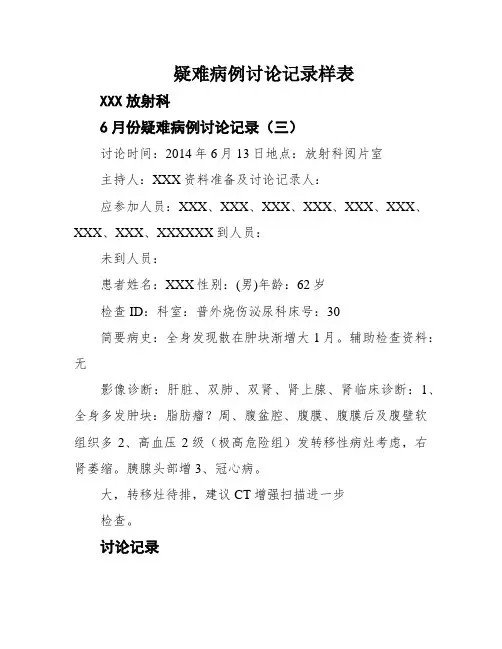 疑难病例讨论记录样表

XXX 放射科

6 月份疑难病例讨论记录（三）

讨论时间：2014 年 6 月 13 日地点：放射科阅片室

主持人：XXX 资料准备及讨论记录人：

应参加人员：XXX、XXX、XXX、XXX、XXX、XXX、XXX、XXX、XXXXXX 到人员：

未到人员：

患者姓名：XXX 性别：(男)年龄：62 岁

检查 ID：科室：普外烧伤泌尿科床号：30

简要病史：全身发现散在肿块渐增大 1 月。辅助检查资料：无

影像诊断：肝脏、双肺、双肾、肾上腺、肾临床诊断：1、全身多发肿块：脂肪瘤？周、腹盆腔、腹膜、腹膜后及腹壁软组织多 2、高血压 2 级（极高危险组）发转移性病灶考虑，右肾萎缩。胰腺头部增 3、冠心病。

大，转移灶待排，建议 CT 增强扫描进一步

检查。

讨论记录